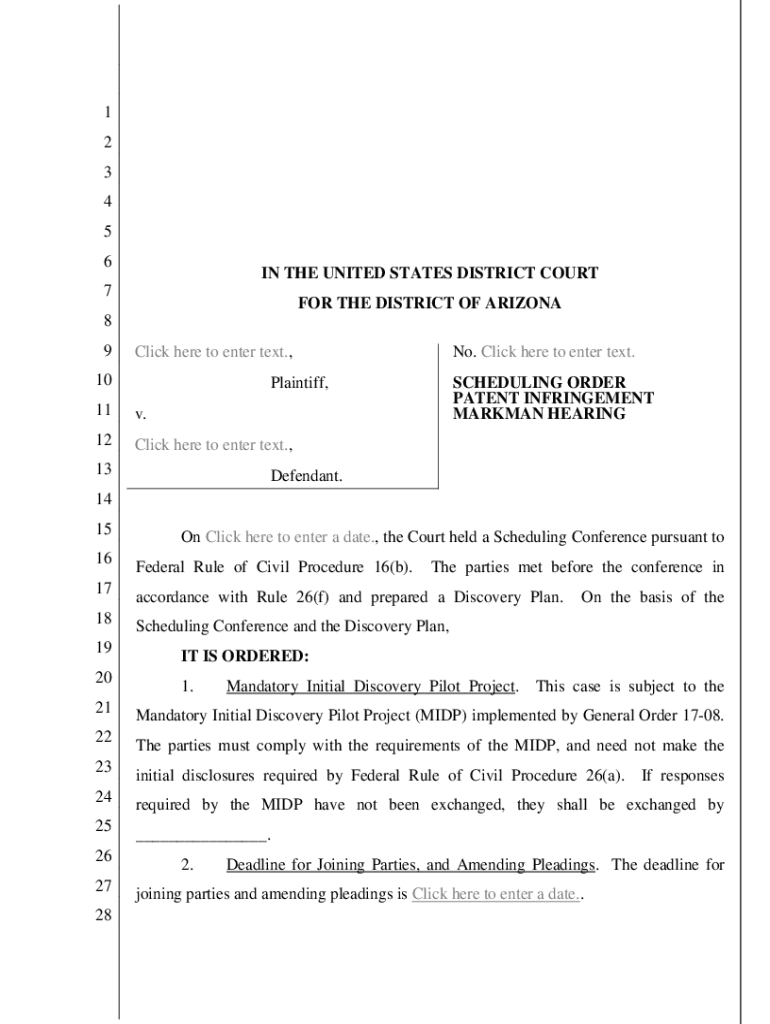 1
2
3
4
5
6
7
8
9
10
11
12
13
14
15
16
17
18
19
20
21
22
23
24
25
26
27
28

IN THE UNITED STATES DISTRICT COURT
FOR THE DISTRICT OF ARIZONA

Click here to enter text.,

Plaintiff,

v.

Click here to enter text.,

Defendant.

No. Click here to enter text.

SCHEDULING ORDER
PATENT INFRINGEMENT
MARKMAN HEARING

On Click here to enter a date., the Court held a Scheduling Conference pursuant to Federal Rule of Civil Procedure 16(b). The parties met before the conference in accordance with Rule 26(f) and prepared a Discovery Plan. On the basis of the Scheduling Conference and the Discovery Plan,

IT IS ORDERED:

1. Mandatory Initial Discovery Pilot Project. This case is subject to the Mandatory Initial Discovery Pilot Project (MIDP) implemented by General Order 17-08. The parties must comply with the requirements of the MIDP, and need not make the initial disclosures required by Federal Rule of Civil Procedure 26(a). If responses required by the MIDP have not been exchanged, they shall be exchanged by ________________.

2. Deadline for Joining Parties, and Amending Pleadings. The deadline for joining parties and amending pleadings is Click here to enter a date..